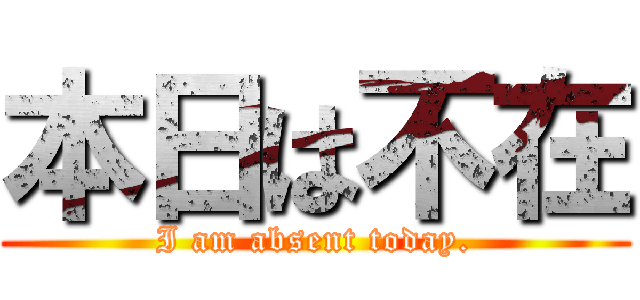 本日は不在

I am absent today.